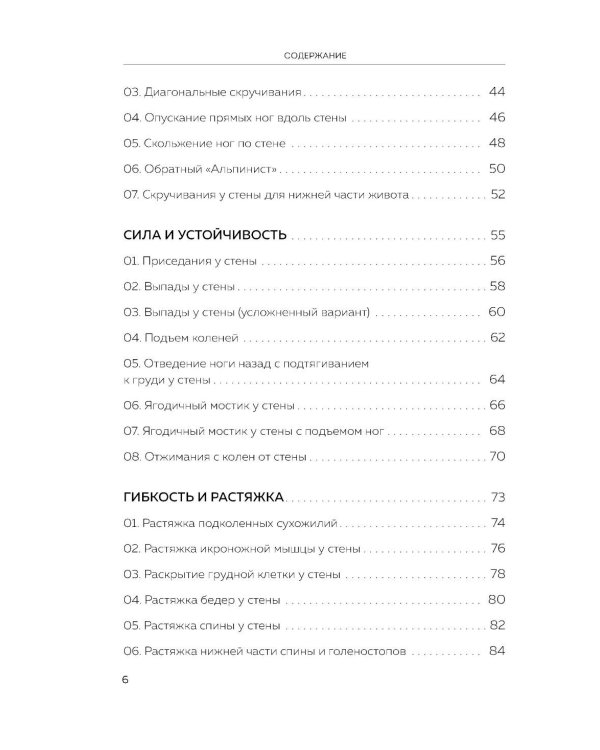 СОДЕРЖАНИЕ

03. Диагональные скручивания 44

04. Опускание прямых ног вдоль стены 46

05. Скольжение ног по стене 48

06. Обратный «Альпинист» 50

07. Скручивания у стены для нижней части живота 52

СИЛА И УСТОЙЧИВОСТЬ 55

01. Приседания у стены 56

02. Выпады у стены 58

03. Выпады у стены (усложненный вариант) 60

04. Подъем коленей 62

05. Отведение ноги назад с подтягиванием к груди у стены 64

06. Ягодичный мостик у стены 66

07. Ягодичный мостик у стены с подъемом ног 68

08. Отжимания с колен от стены 70

ГИБКОСТЬ И РАСТЯЖКА 73

01. Растяжка подколенных сухожилий 74

02. Растяжка икроножной мышцы у стены 76

03. Раскрытие грудной клетки у стены 78

04. Растяжка бедер у стены 80

05. Растяжка спины у стены 82

06. Растяжка нижней части спины и голеностопов 84

6